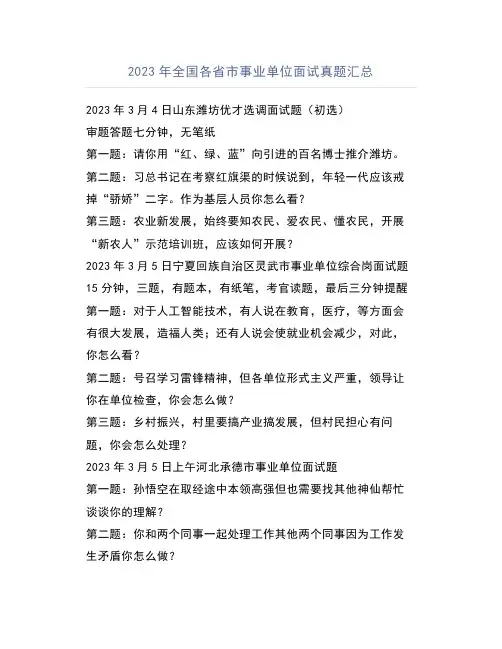 2023 年全国各省市事业单位面试真题汇总

2023 年 3 月 4 日山东潍坊优才选调面试题（初选）

审题答题七分钟，无笔纸

第一题：请你用“红、绿、蓝”向引进的百名博士推介潍坊。

第二题：习总书记在考察红旗渠的时候说到，年轻一代应该戒掉“骄娇”二字。作为基层人员你怎么看？

第三题：农业新发展，始终要知农民、爱农民、懂农民，开展“新农人”示范培训班，应该如何开展？

2023 年 3 月 5 日宁夏回族自治区灵武市事业单位综合岗面试题

15 分钟，三题，有题本，有纸笔，考官读题，最后三分钟提醒

第一题：对于人工智能技术，有人说在教育，医疗，等方面会有很大发展，造福人类；还有人说会使就业机会减少，对此，你怎么看？

第二题：号召学习雷锋精神，但各单位形式主义严重，领导让你在单位检查，你会怎么做？

第三题：乡村振兴，村里要搞产业搞发展，但村民担心有问题，你会怎么处理？

2023 年 3 月 5 日上午河北承德市事业单位面试题

第一题：孙悟空在取经途中本领高强但也需要找其他神仙帮忙谈谈你的理解？

第二题：你和两个同事一起处理工作其他两个同事因为工作发生矛盾你怎么做？